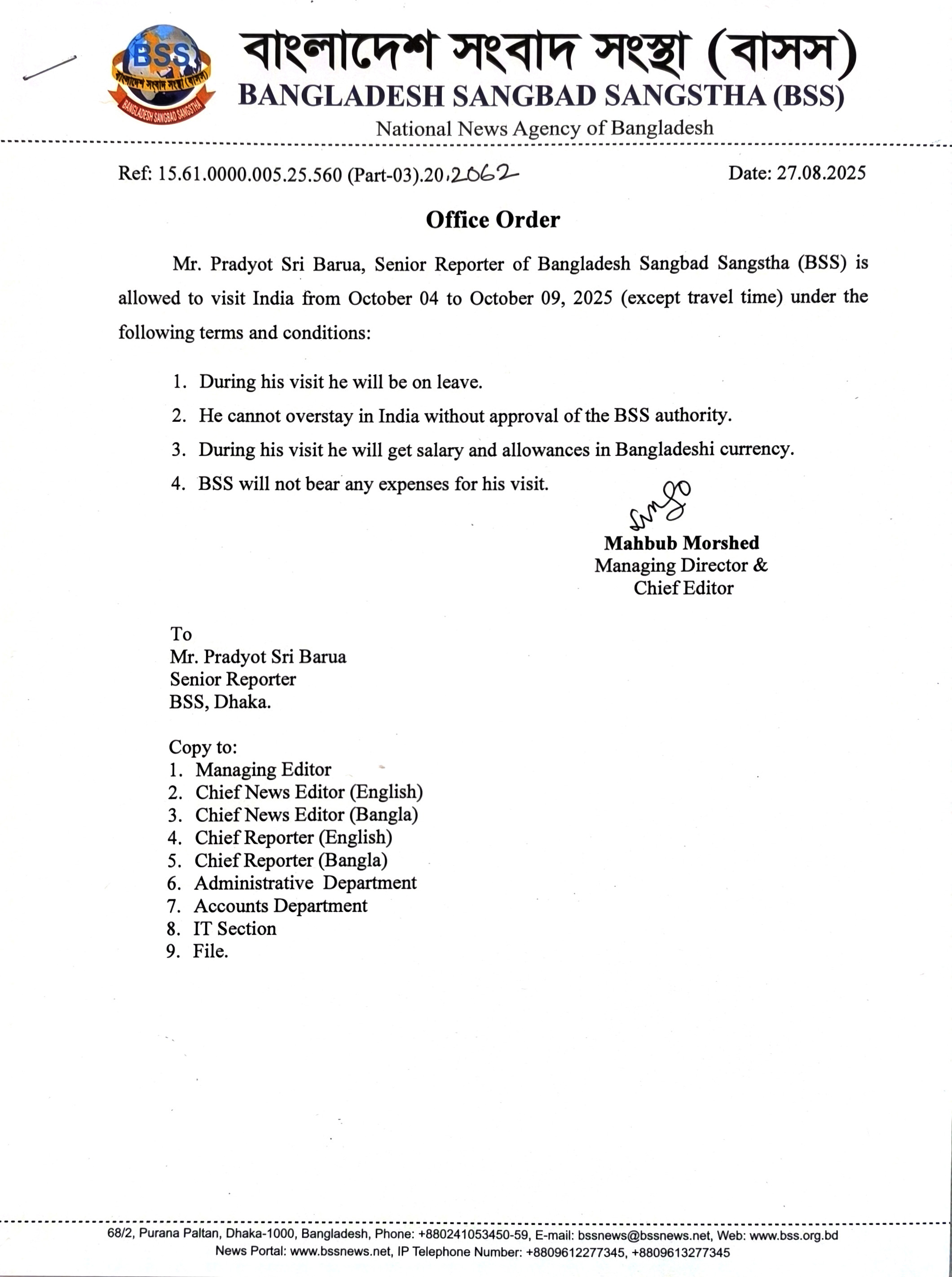 BSS
বাংলাদেশ সংবাদ সংস্থা (বাসস)
BANGLADESH SANGBAD SANGSTHA
বাংলাদেশ সংবাদ সংস্থা (বাসস)
BANGLADESH SANGBAD SANGSTHA (BSS)
National News Agency of Bangladesh

Ref: 15.61.0000.005.25.560 (Part-03).20.2062
Date: 27.08.2025

Office Order

Mr. Pradyot Sri Barua, Senior Reporter of Bangladesh Sangbad Sangstha (BSS) is allowed to visit India from October 04 to October 09, 2025 (except travel time) under the following terms and conditions:

1. During his visit he will be on leave.
2. He cannot overstay in India without approval of the BSS authority.
3. During his visit he will get salary and allowances in Bangladeshi currency.
4. BSS will not bear any expenses for his visit.

Mahbub Morshed
Managing Director &
Chief Editor

To
Mr. Pradyot Sri Barua
Senior Reporter
BSS, Dhaka.

Copy to:
1. Managing Editor
2. Chief News Editor (English)
3. Chief News Editor (Bangla)
4. Chief Reporter (English)
5. Chief Reporter (Bangla)
6. Administrative Department
7. Accounts Department
8. IT Section
9. File.

68/2, Purana Paltan, Dhaka-1000, Bangladesh, Phone: +880241053450-59, E-mail: bssnews@bssnews.net, Web: www.bss.org.bd
News Portal: www.bssnews.net, IP Telephone Number: +8809612277345, +8809613277345